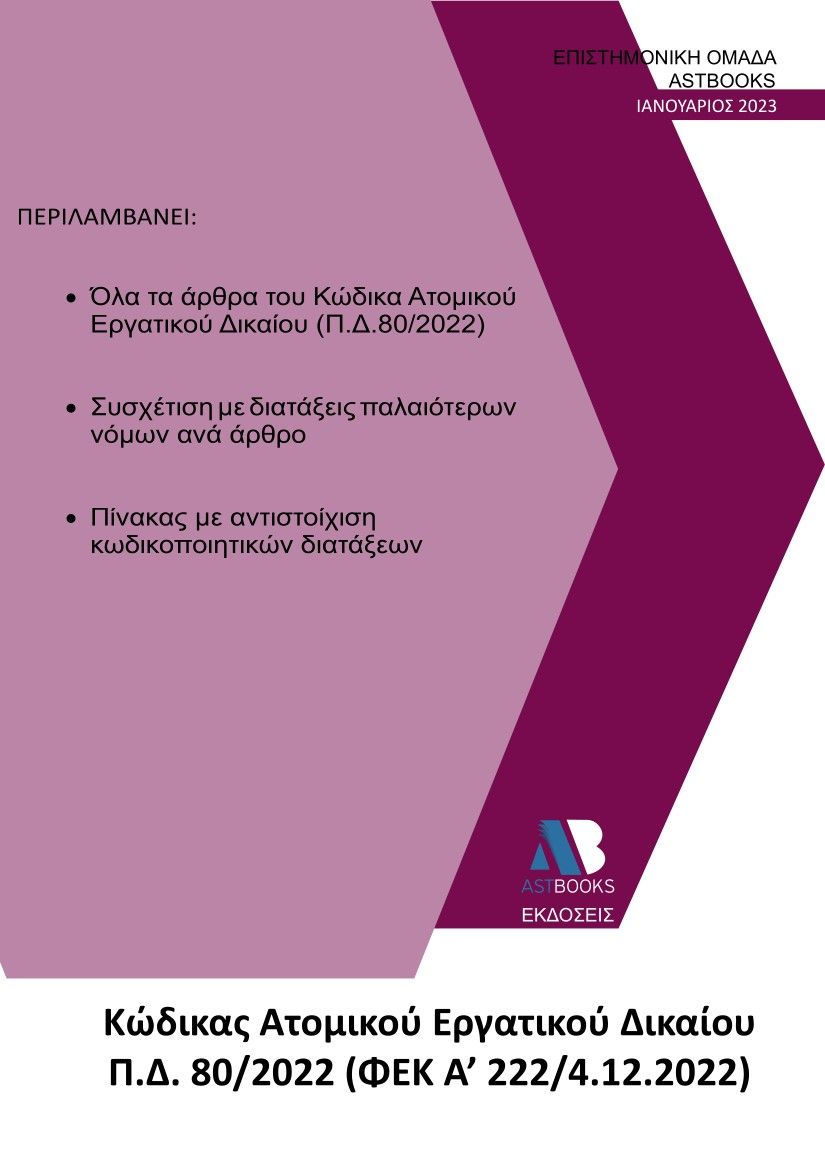 ΕΠΙΣΤΗΜΟΝΙΚΗ ΟΜΑΔΑ
ASTBOOKS
ΙΑΝΟΥΑΡΙΟΣ 2023

ΠΕΡΙΛΑΜΒΑΝΕΙ:

• Όλα τα άρθρα του Κώδικα Ατομικού Εργατικού Δικαίου (Π.Δ.80/2022)

• Συσχέτιση με διατάξεις παλαιότερων νόμων ανά άρθρο

• Πίνακας με αντιστοίχιση κωδικοποιητικών διατάξεων

ASTBOOKS
ΕΚΔΟΣΕΙΣ

Κώδικας Ατομικού Εργατικού Δικαίου
Π.Δ. 80/2022 (ΦΕΚ Α' 222/4.12.2022)